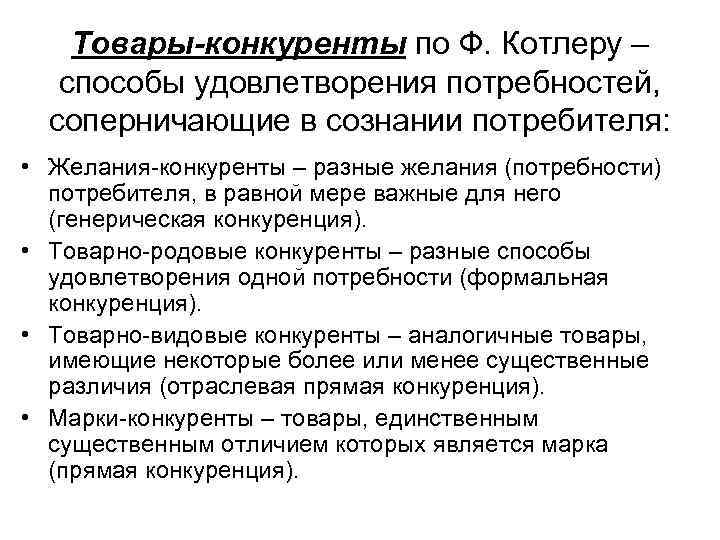 Товары-конкуренты по Ф. Котлеру – способы удовлетворения потребностей, соперничающие в сознании потребителя:

• Желания-конкуренты – разные желания (потребности) потребителя, в равной мере важные для него (генерическая конкуренция).
• Товарно-родовые конкуренты – разные способы удовлетворения одной потребности (формальная конкуренция).
• Товарно-видовые конкуренты – аналогичные товары, имеющие некоторые более или менее существенные различия (отраслевая прямая конкуренция).
• Марки-конкуренты – товары, единственным существенным отличием которых является марка (прямая конкуренция).